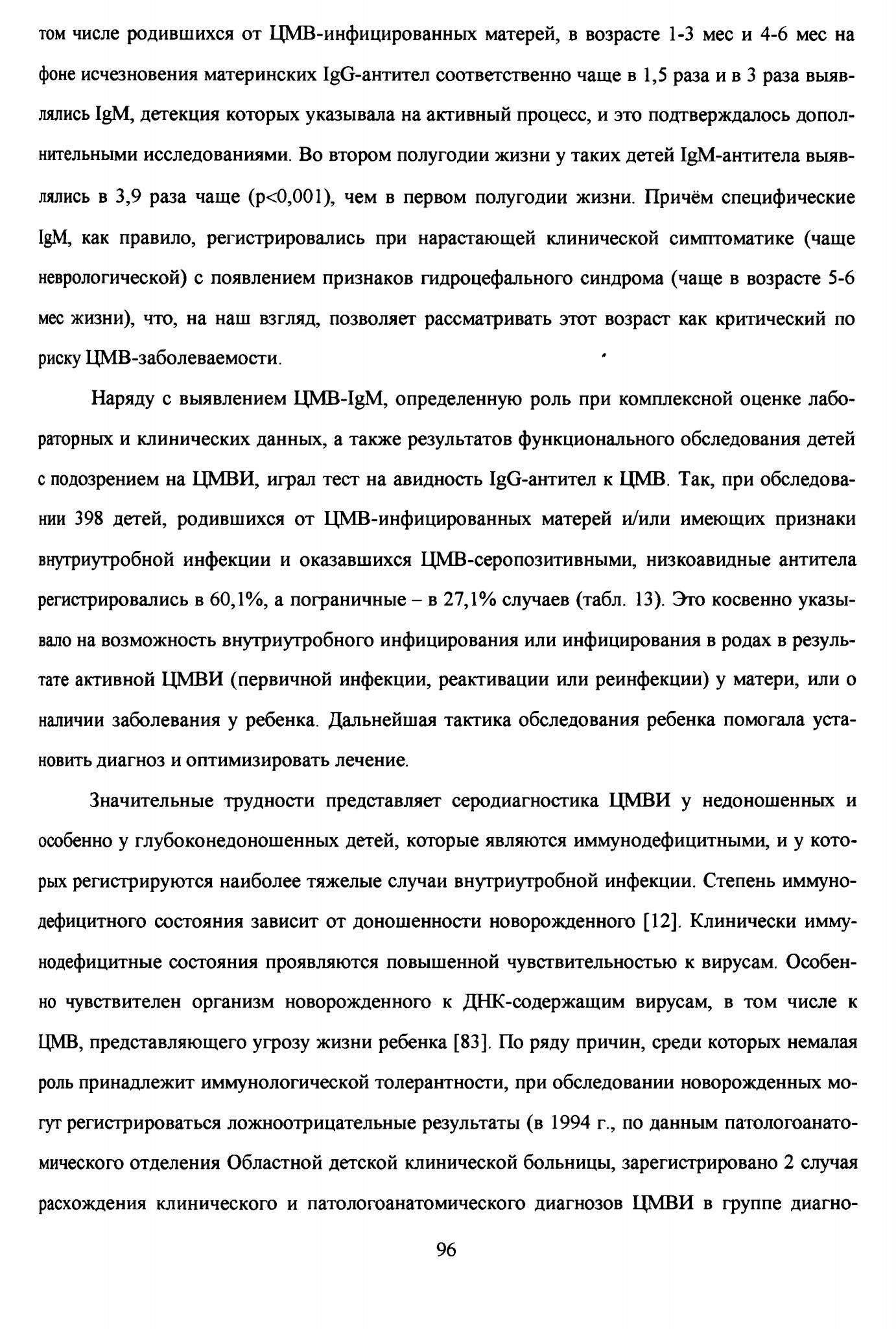 том числе родившихся от ЦМВ-инфицированных матерей, в возрасте 1-3 мес и 4-6 мес на фоне исчезновения материнских IgG-антител соответственно чаще в 1,5 раза и в 3 раза выявлялись IgM, детекция которых указывала на активный процесс, и это подтверждалось дополнительными исследованиями. Во втором полугодии жизни у таких детей IgM-антитела выявлялись в 3,9 раза чаще (p<0,001), чем в первом полугодии жизни. Причём специфические IgM, как правило, регистрировались при нарастающей клинической симптоматике (чаще неврологической) с появлением признаков гидроцефального синдрома (чаще в возрасте 5-6 мес жизни), что, на наш взгляд, позволяет рассматривать этот возраст как критический по риску ЦМВ-заболеваемости.

Наряду с выявлением ЦМВ-IgM, определенную роль при комплексной оценке лабораторных и клинических данных, а также результатов функционального обследования детей с подозрением на ЦМВИ, играл тест на авидность IgG-антител к ЦМВ. Так, при обследовании 398 детей, родившихся от ЦМВ-инфицированных матерей и/или имеющих признаки внутриутробной инфекции и оказавшихся ЦМВ-серопозитивными, низкоавидные антитела регистрировались в 60,1%, а пограничные – в 27,1% случаев (табл. 13). Это косвенно указывало на возможность внутриутробного инфицирования или инфицирования в родах в результате активной ЦМВИ (первичной инфекции, реактивации или реинфекции) у матери, или о наличии заболевания у ребенка. Дальнейшая тактика обследования ребенка помогала установить диагноз и оптимизировать лечение.

Значительные трудности представляет серодиагностика ЦМВИ у недоношенных и особенно у глубоконедоношенных детей, которые являются иммунодефицитными, и у которых регистрируются наиболее тяжелые случаи внутриутробной инфекции. Степень иммунодефицитного состояния зависит от доношенности новорожденного [12]. Клинически иммунодефицитные состояния проявляются повышенной чувствительностью к вирусам. Особенно чувствителен организм новорожденного к ДНК-содержащим вирусам, в том числе к ЦМВ, представляющего угрозу жизни ребенка [83]. По ряду причин, среди которых немалая роль принадлежит иммунологической толерантности, при обследовании новорожденных могут регистрироваться ложноотрицательные результаты (в 1994 г., по данным патологоанатомического отделения Областной детской клинической больницы, зарегистрировано 2 случая расхождения клинического и патологоанатомического диагнозов ЦМВИ в группе диагно-

96